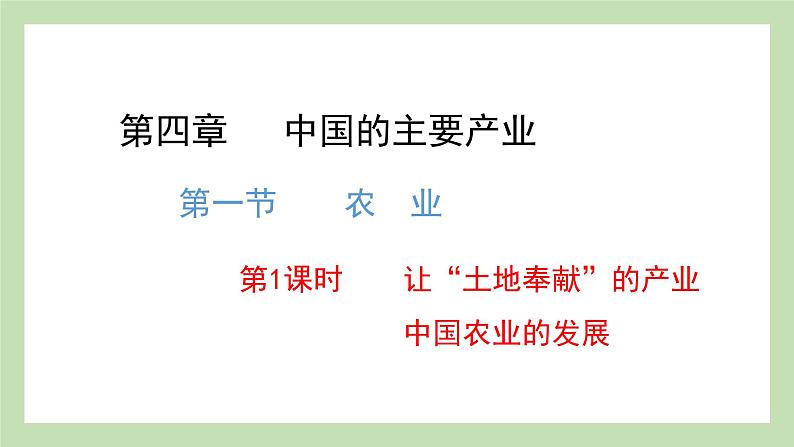 第四章　中国的主要产业

第一节　农　业

第1课时　让“土地奉献”的产业

中国农业的发展